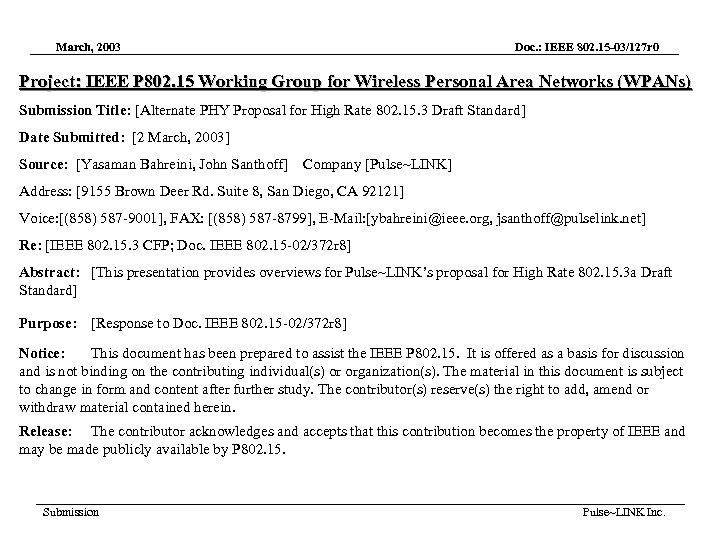 March, 2003

Doc.: IEEE 802.15-03/127r0

Project: IEEE P802.15 Working Group for Wireless Personal Area Networks (WPANs)

Submission Title: [Alternate PHY Proposal for High Rate 802.15.3 Draft Standard]

Date Submitted: [2 March, 2003]

Source: [Yasaman Bahreini, John Santhoff] Company [Pulse~LINK]

Address: [9155 Brown Deer Rd. Suite 8, San Diego, CA 92121]

Voice:[(858) 587-9001], FAX: [(858) 587-8799], E-Mail:[ybahreini@ieee.org, jsanthoff@pulselink.net]

Re: [IEEE 802.15.3 CFP; Doc. IEEE 802.15-02/372r8]

Abstract: [This presentation provides overviews for Pulse~LINK's proposal for High Rate 802.15.3a Draft Standard]

Purpose: [Response to Doc. IEEE 802.15-02/372r8]

Notice: This document has been prepared to assist the IEEE P802.15. It is offered as a basis for discussion and is not binding on the contributing individual(s) or organization(s). The material in this document is subject to change in form and content after further study. The contributor(s) reserve(s) the right to add, amend or withdraw material contained herein.

Release: The contributor acknowledges and accepts that this contribution becomes the property of IEEE and may be made publicly available by P802.15.

Submission

Pulse~LINK Inc.